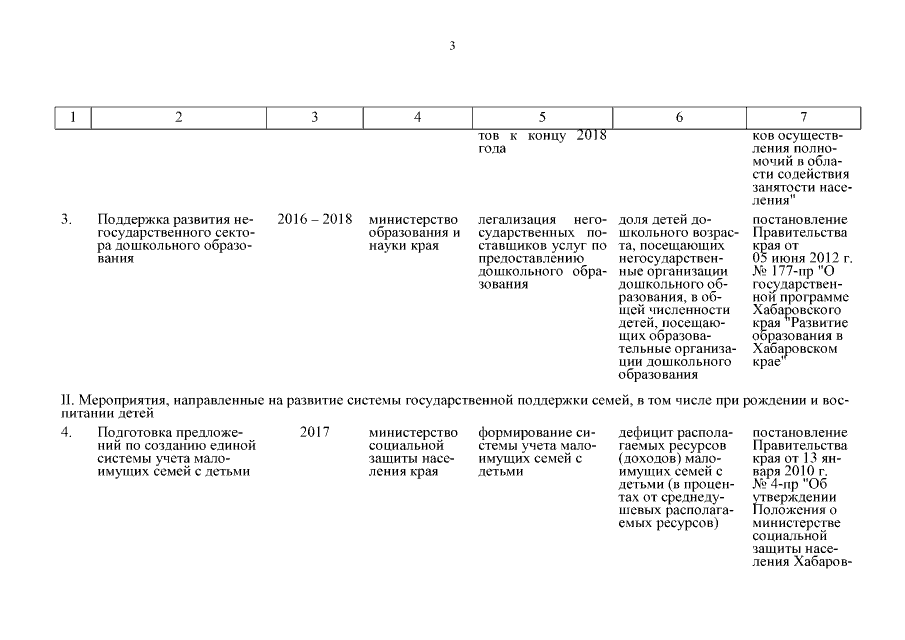 3

| 1 | 2 | 3 | 4 | 5 | 6 | 7 |
|---|---|---|---|---|---|---|
| | | | | тов к концу 2018 года | | ков осуществления полномочий в области содействия занятости населения" |
| 3. | Поддержка развития негосударственного сектора дошкольного образования | 2016 – 2018 | министерство образования и науки края | легализация негосударственных поставщиков услуг по предоставлению дошкольного образования | доля детей дошкольного возраста, посещающих негосударственные организации дошкольного образования, в общей численности детей, посещающих образовательные организации дошкольного образования | постановление Правительства края от 05 июня 2012 г. № 177-пр "О государственной программе Хабаровского края "Развитие образования в Хабаровском крае" |

II. Мероприятия, направленные на развитие системы государственной поддержки семей, в том числе при рождении и воспитании детей

| | | | | | | |
|---|---|---|---|---|---|---|
| 4. | Подготовка предложений по созданию единой системы учета малоимущих семей с детьми | 2017 | министерство социальной защиты населения края | формирование системы учета малоимущих семей с детьми | дефицит располагаемых ресурсов (доходов) малоимущих семей с детьми (в процентах от среднедушевых располагаемых ресурсов) | постановление Правительства края от 13 января 2010 г. № 4-пр "Об утверждении Положения о министерстве социальной защиты населения Хабаров- |